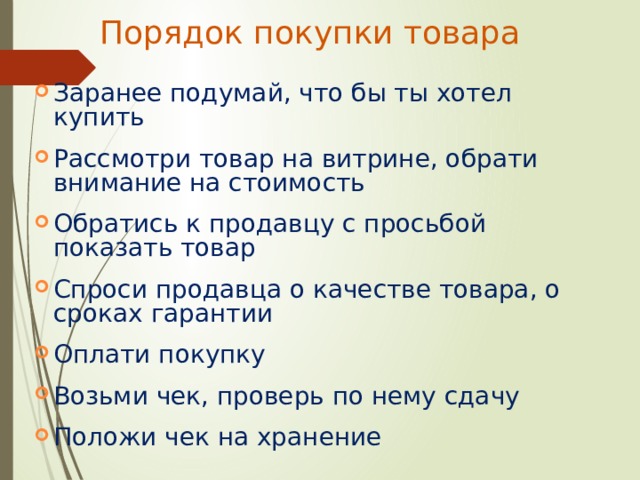 Порядок покупки товара

Заранее подумай, что бы ты хотел купить

Рассмотри товар на витрине, обрати внимание на стоимость

Обратись к продавцу с просьбой показать товар

Спроси продавца о качестве товара, о сроках гарантии

Оплати покупку

Возьми чек, проверь по нему сдачу

Положи чек на хранение